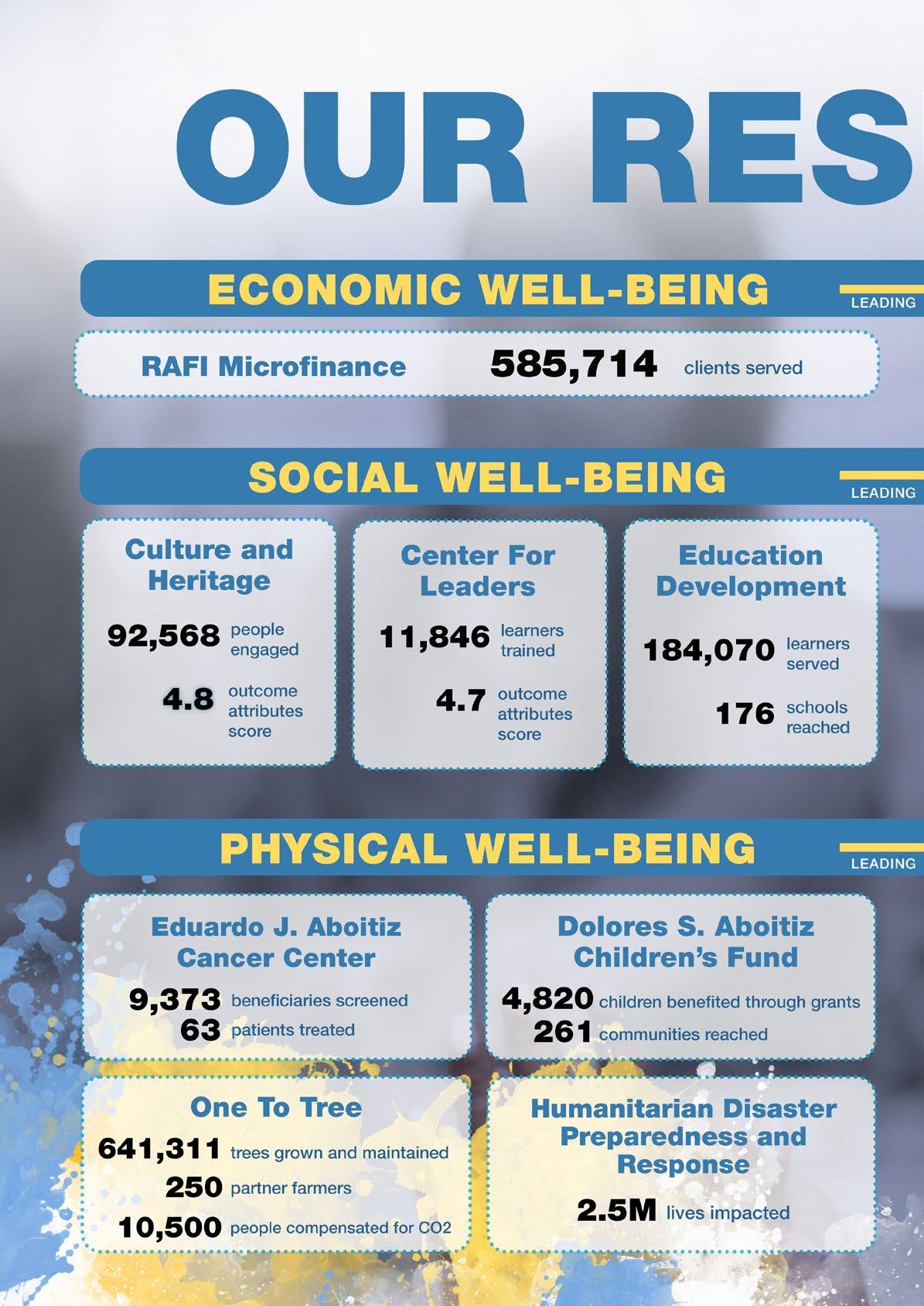 OUR RES

ECONOMIC WELL-BEING

LEADING

RAFI Microfinance 585,714 clients served

SOCIAL WELL-BEING

LEADING

Culture and Heritage

92,568 people engaged

4.8 outcome attributes score

Center For Leaders

11,846 learners trained

4.7 outcome attributes score

Education Development

184,070 learners served

176 schools reached

PHYSICAL WELL-BEING

LEADING

Eduardo J. Aboitiz Cancer Center

9,373 beneficiaries screened

63 patients treated

Dolores S. Aboitiz Children's Fund

4,820 children benefited through grants

261 communities reached

One To Tree

641,311 trees grown and maintained

250 partner farmers

10,500 people compensated for CO2

Humanitarian Disaster Preparedness and Response

2.5M lives impacted